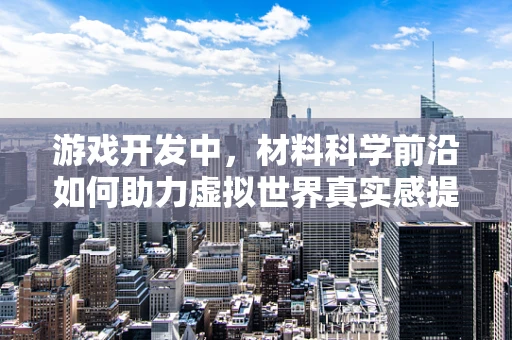 游戏开发中，材料科学前沿如何助力虚拟世界真实感提